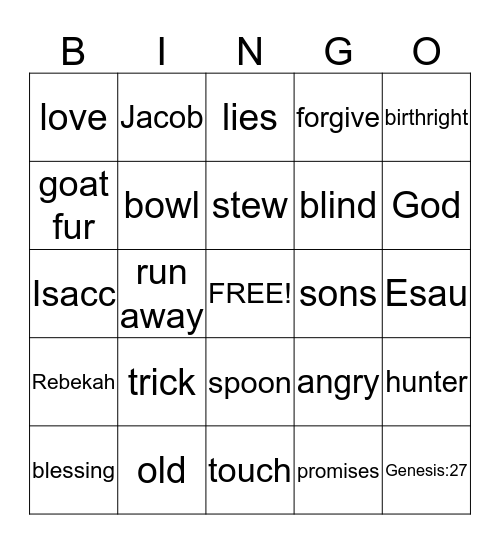 | B | I | N | G | O |
|---|---|---|---|---|
| love | Jacob | lies | forgive | birthright |
| goat fur | bowl | stew | blind | God |
| Isacc | run away | FREE! | sons | Esau |
| Rebekah | trick | spoon | angry | hunter |
| blessing | old | touch | promises | Genesis:27 |